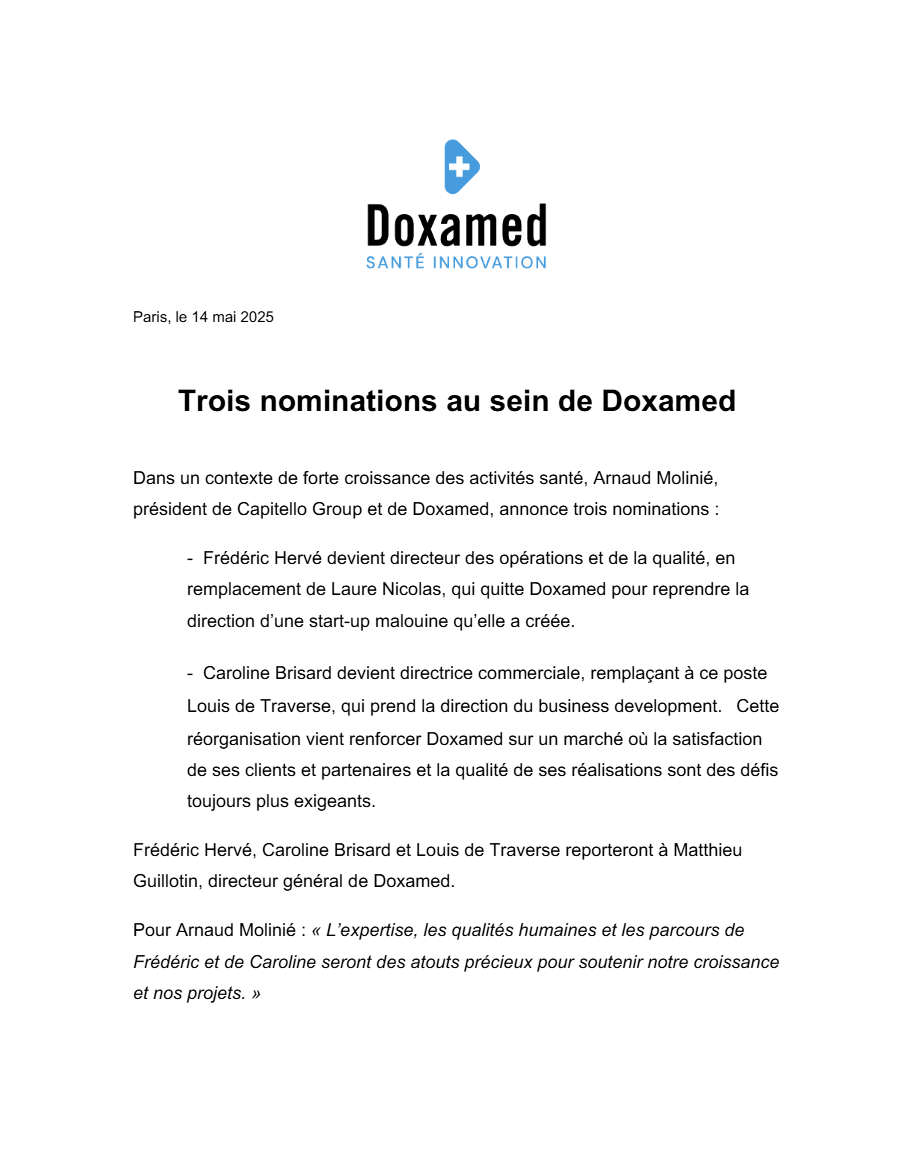 Doxamed
SANTÉ INNOVATION

Paris, le 14 mai 2025

Trois nominations au sein de Doxamed

Dans un contexte de forte croissance des activités santé, Arnaud Molinié, président de Capitello Group et de Doxamed, annonce trois nominations :

- Frédéric Hervé devient directeur des opérations et de la qualité, en remplacement de Laure Nicolas, qui quitte Doxamed pour reprendre la direction d'une start-up malouine qu'elle a créée.

- Caroline Brisard devient directrice commerciale, remplaçant à ce poste Louis de Traverse, qui prend la direction du business development. Cette réorganisation vient renforcer Doxamed sur un marché où la satisfaction de ses clients et partenaires et la qualité de ses réalisations sont des défis toujours plus exigeants.

Frédéric Hervé, Caroline Brisard et Louis de Traverse reporteront à Matthieu Guillotin, directeur général de Doxamed.

Pour Arnaud Molinié : « L'expertise, les qualités humaines et les parcours de Frédéric et de Caroline seront des atouts précieux pour soutenir notre croissance et nos projets. »